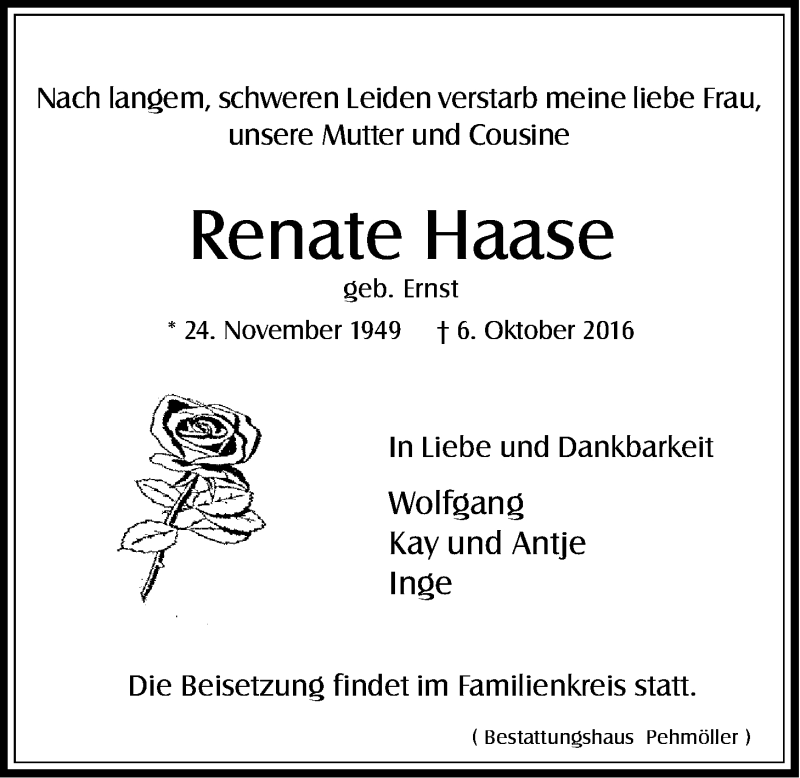 Nach langem, schweren Leiden verstarb meine liebe Frau, unsere Mutter und Cousine

Renate Haase

geb. Ernst

* 24. November 1949 † 6. Oktober 2016

In Liebe und Dankbarkeit

Wolfgang
Kay und Antje
Inge

Die Beisetzung findet im Familienkreis statt.

( Bestattungshaus Pehmöller )